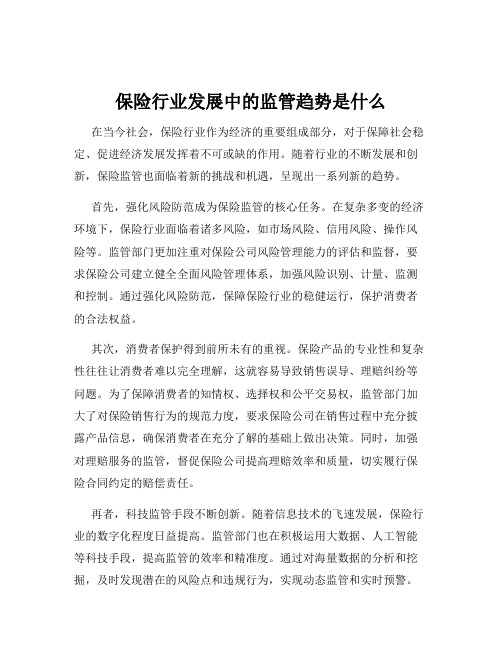 保险行业发展中的监管趋势是什么

在当今社会，保险行业作为经济的重要组成部分，对于保障社会稳定、促进经济发展发挥着不可或缺的作用。随着行业的不断发展和创新，保险监管也面临着新的挑战和机遇，呈现出一系列新的趋势。

首先，强化风险防范成为保险监管的核心任务。在复杂多变的经济环境下，保险行业面临着诸多风险，如市场风险、信用风险、操作风险等。监管部门更加注重对保险公司风险管理能力的评估和监督，要求保险公司建立健全全面风险管理体系，加强风险识别、计量、监测和控制。通过强化风险防范，保障保险行业的稳健运行，保护消费者的合法权益。

其次，消费者保护得到前所未有的重视。保险产品的专业性和复杂性往往让消费者难以完全理解，这就容易导致销售误导、理赔纠纷等问题。为了保障消费者的知情权、选择权和公平交易权，监管部门加大了对保险销售行为的规范力度，要求保险公司在销售过程中充分披露产品信息，确保消费者在充分了解的基础上做出决策。同时，加强对理赔服务的监管，督促保险公司提高理赔效率和质量，切实履行保险合同约定的赔偿责任。

再者，科技监管手段不断创新。随着信息技术的飞速发展，保险行业的数字化程度日益提高。监管部门也在积极运用大数据、人工智能等科技手段，提高监管的效率和精准度。通过对海量数据的分析和挖掘，及时发现潜在的风险点和违规行为，实现动态监管和实时预警。